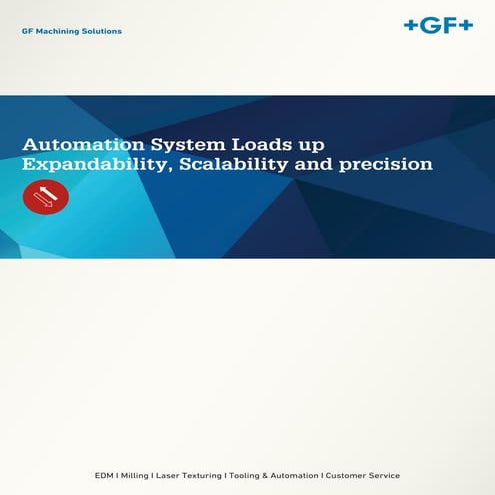 GF Machining Solutions

+GF+

Automation System Loads up Expandability, Scalability and precision

EDM I Milling I Laser Texturing I Tooling & Automation I Customer Service